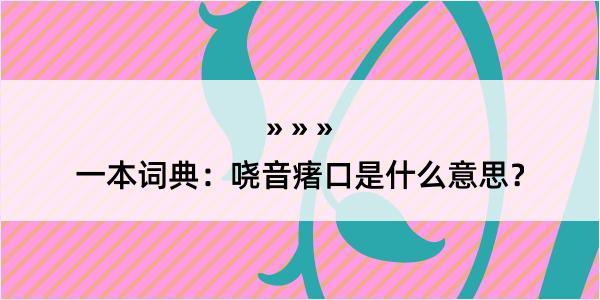 » » »

一本词典：哓音瘏口是什么意思？